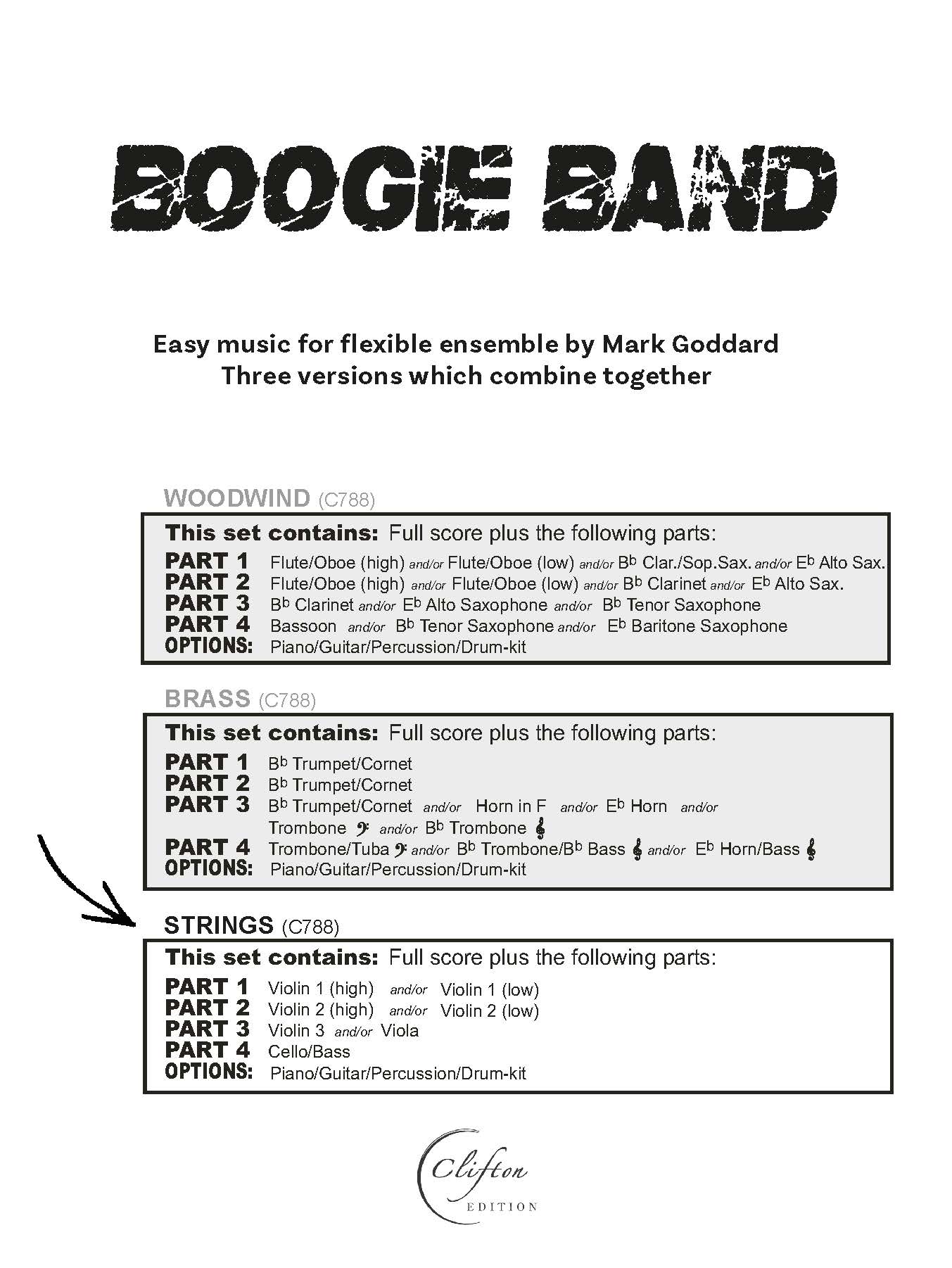 BOOGIE BAND

Easy music for flexible ensemble by Mark Goddard
Three versions which combine together

WOODWIND (C788)

This set contains: Full score plus the following parts:
PART 1 Flute/Oboe (high) and/or Flute/Oboe (low) and/or B♭ Clar./Sop.Sax. and/or E♭ Alto Sax.
PART 2 Flute/Oboe (high) and/or Flute/Oboe (low) and/or B♭ Clarinet and/or E♭ Alto Sax.
PART 3 B♭ Clarinet and/or E♭ Alto Saxophone and/or B♭ Tenor Saxophone
PART 4 Bassoon and/or B♭ Tenor Saxophone and/or E♭ Baritone Saxophone
OPTIONS: Piano/Guitar/Percussion/Drum-kit

BRASS (C788)

This set contains: Full score plus the following parts:
PART 1 B♭ Trumpet/Cornet
PART 2 B♭ Trumpet/Cornet
PART 3 B♭ Trumpet/Cornet and/or Horn in F and/or E♭ Horn and/or Trombone 𝄢 and/or B♭ Trombone 𝄞
PART 4 Trombone/Tuba 𝄢 and/or B♭ Trombone/B♭ Bass 𝄞 and/or E♭ Horn/Bass 𝄞
OPTIONS: Piano/Guitar/Percussion/Drum-kit

STRINGS (C788)

This set contains: Full score plus the following parts:
PART 1 Violin 1 (high) and/or Violin 1 (low)
PART 2 Violin 2 (high) and/or Violin 2 (low)
PART 3 Violin 3 and/or Viola
PART 4 Cello/Bass
OPTIONS: Piano/Guitar/Percussion/Drum-kit

Clifton
EDITION